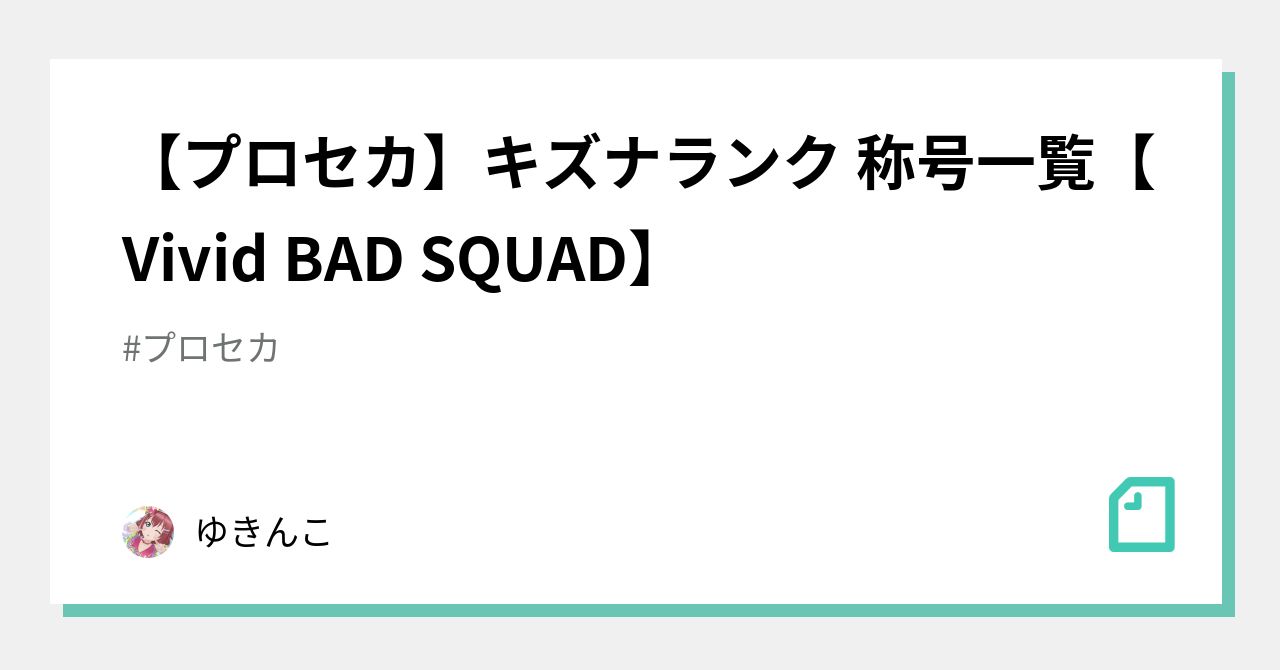 【プロセカ】キズナランク 称号一覧【Vivid BAD SQUAD】

#プロセカ

ゆきんこ